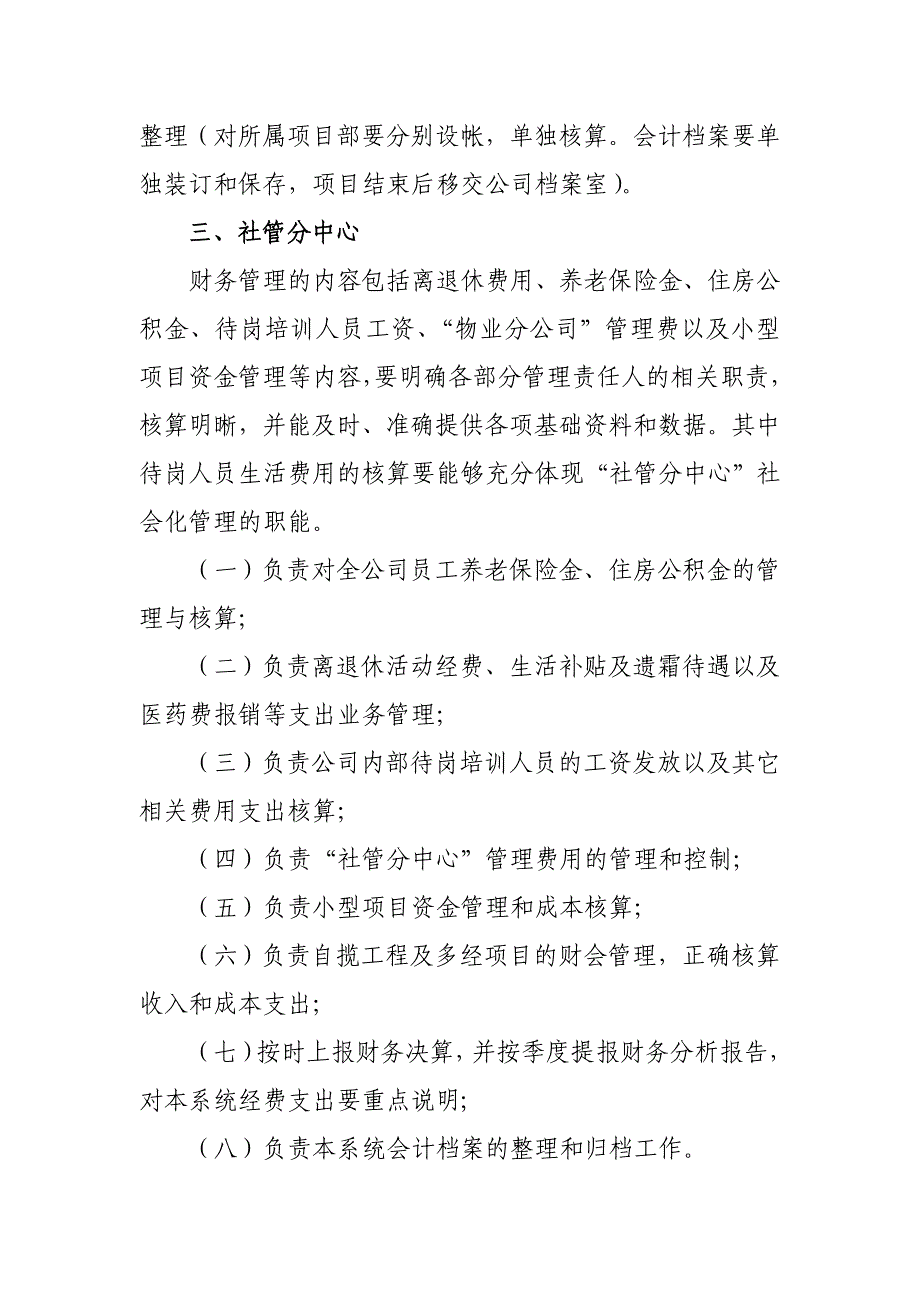 整理（对所属项目部要分别设帐，单独核算。会计档案要单独装订和保存，项目结束后移交公司档案室）。

三、社管分中心

财务管理的内容包括离退休费用、养老保险金、住房公积金、待岗培训人员工资、“物业分公司”管理费以及小型项目资金管理等内容，要明确各部分管理责任人的相关职责，核算明晰，并能及时、准确提供各项基础资料和数据。其中待岗人员生活费用的核算要能够充分体现“社管分中心”社会化管理的职能。

（一）负责对全公司员工养老保险金、住房公积金的管理与核算；

（二）负责离退休活动经费、生活补贴及遗霜待遇以及医药费报销等支出业务管理；

（三）负责公司内部待岗培训人员的工资发放以及其它相关费用支出核算；

（四）负责“社管分中心”管理费用的管理和控制；

（五）负责小型项目资金管理和成本核算；

（六）负责自揽工程及多经项目的财会管理，正确核算收入和成本支出；

（七）按时上报财务决算，并按季度提报财务分析报告，对本系统经费支出要重点说明；

（八）负责本系统会计档案的整理和归档工作。